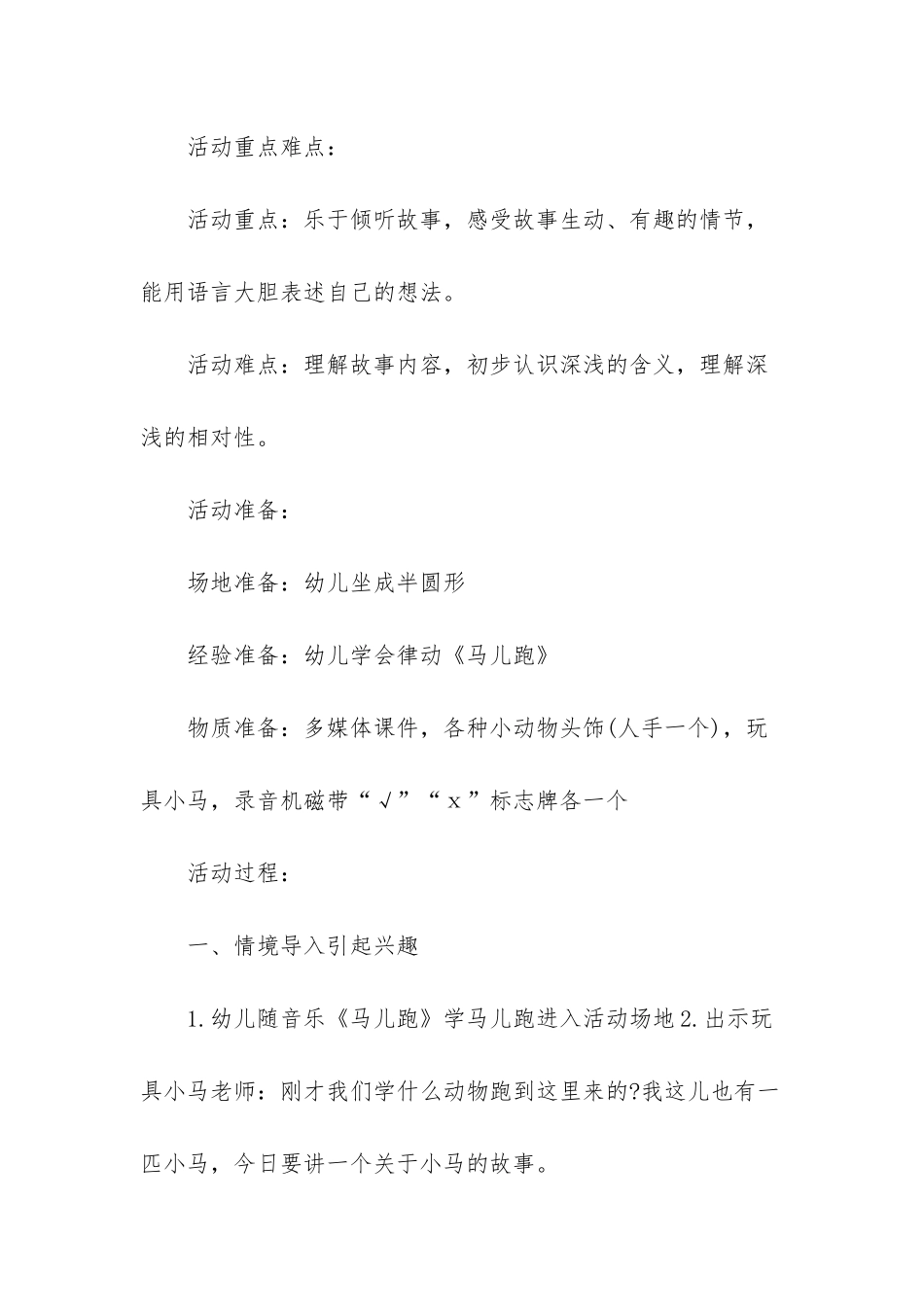 活动重点难点：

活动重点：乐于倾听故事，感受故事生动、有趣的情节，能用语言大胆表述自己的想法。

活动难点：理解故事内容，初步认识深浅的含义，理解深浅的相对性。

活动准备：

场地准备：幼儿坐成半圆形

经验准备：幼儿学会律动《马儿跑》

物质准备：多媒体课件，各种小动物头饰(人手一个)，玩具小马，录音机磁带“√”“x”标志牌各一个

活动过程：

一、情境导入引起兴趣

1.幼儿随音乐《马儿跑》学马儿跑进入活动场地2.出示玩具小马老师：刚才我们学什么动物跑到这里来的?我这儿也有一匹小马，今日要讲一个关于小马的故事。